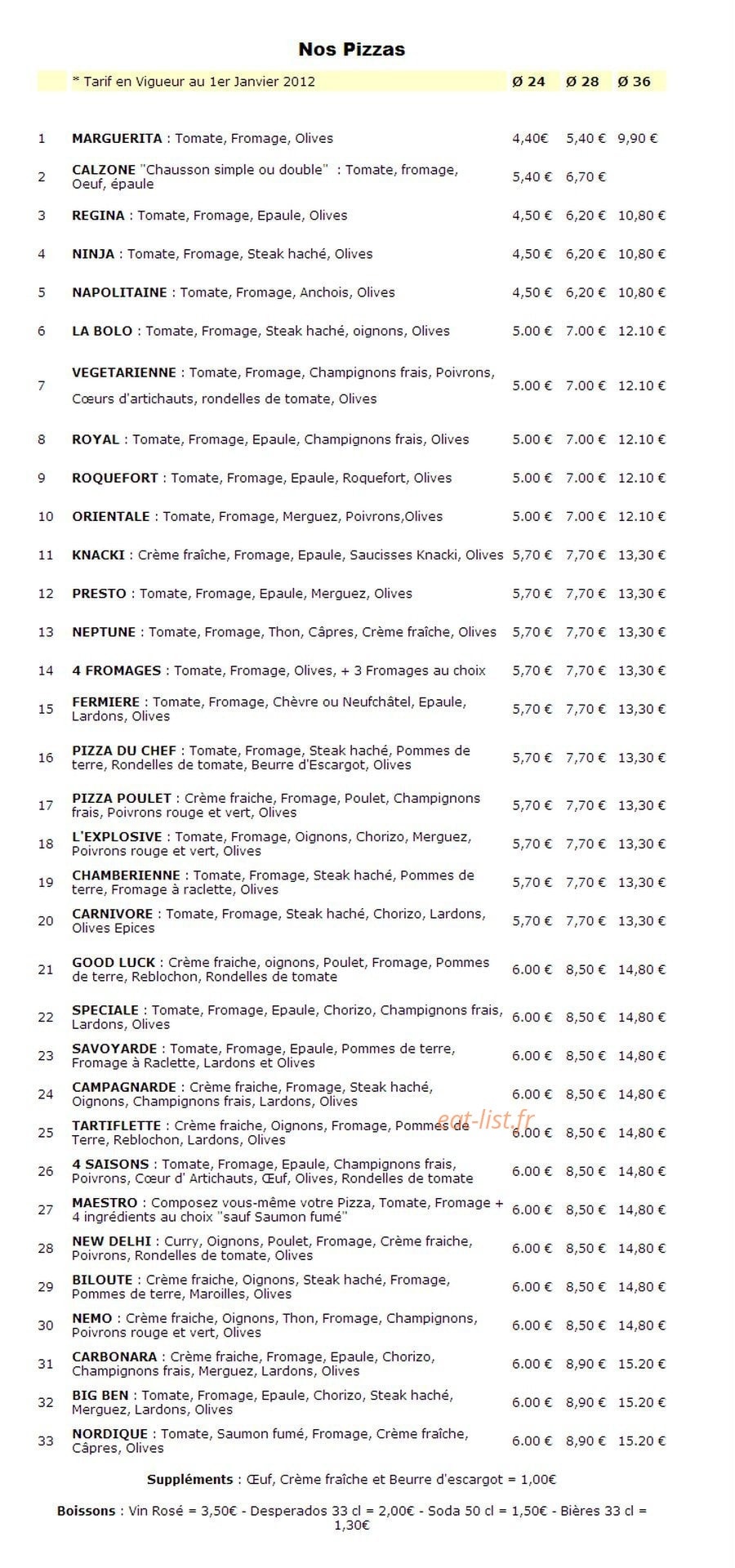 Nos Pizzas

|  | * Tarif en Vigueur au 1er Janvier 2012 | Ø 24 | Ø 28 | Ø 36 |
|---|---|---|---|---|
| 1 | MARGUERITA : Tomate, Fromage, Olives | 4,40€ | 5,40 € | 9,90 € |
| 2 | CALZONE "Chausson simple ou double" : Tomate, fromage, Oeuf, épaule | 5,40 € | 6,70 € |  |
| 3 | REGINA : Tomate, Fromage, Epaule, Olives | 4,50 € | 6,20 € | 10,80 € |
| 4 | NINJA : Tomate, Fromage, Steak haché, Olives | 4,50 € | 6,20 € | 10,80 € |
| 5 | NAPOLITAINE : Tomate, Fromage, Anchois, Olives | 4,50 € | 6,20 € | 10,80 € |
| 6 | LA BOLO : Tomate, Fromage, Steak haché, oignons, Olives | 5.00 € | 7.00 € | 12.10 € |
| 7 | VEGETARIENNE : Tomate, Fromage, Champignons frais, Poivrons, Cœurs d'artichauts, rondelles de tomate, Olives | 5.00 € | 7.00 € | 12.10 € |
| 8 | ROYAL : Tomate, Fromage, Epaule, Champignons frais, Olives | 5.00 € | 7.00 € | 12.10 € |
| 9 | ROQUEFORT : Tomate, Fromage, Epaule, Roquefort, Olives | 5.00 € | 7.00 € | 12.10 € |
| 10 | ORIENTALE : Tomate, Fromage, Merguez, Poivrons,Olives | 5.00 € | 7.00 € | 12.10 € |
| 11 | KNACKI : Crème fraîche, Fromage, Epaule, Saucisses Knacki, Olives | 5,70 € | 7,70 € | 13,30 € |
| 12 | PRESTO : Tomate, Fromage, Epaule, Merguez, Olives | 5,70 € | 7,70 € | 13,30 € |
| 13 | NEPTUNE : Tomate, Fromage, Thon, Câpres, Crème fraîche, Olives | 5,70 € | 7,70 € | 13,30 € |
| 14 | 4 FROMAGES : Tomate, Fromage, Olives, + 3 Fromages au choix | 5,70 € | 7,70 € | 13,30 € |
| 15 | FERMIERE : Tomate, Fromage, Chèvre ou Neufchâtel, Epaule, Lardons, Olives | 5,70 € | 7,70 € | 13,30 € |
| 16 | PIZZA DU CHEF : Tomate, Fromage, Steak haché, Pommes de terre, Rondelles de tomate, Beurre d'Escargot, Olives | 5,70 € | 7,70 € | 13,30 € |
| 17 | PIZZA POULET : Crème fraiche, Fromage, Poulet, Champignons frais, Poivrons rouge et vert, Olives | 5,70 € | 7,70 € | 13,30 € |
| 18 | L'EXPLOSIVE : Tomate, Fromage, Oignons, Chorizo, Merguez, Poivrons rouge et vert, Olives | 5,70 € | 7,70 € | 13,30 € |
| 19 | CHAMBERIENNE : Tomate, Fromage, Steak haché, Pommes de terre, Fromage à raclette, Olives | 5,70 € | 7,70 € | 13,30 € |
| 20 | CARNIVORE : Tomate, Fromage, Steak haché, Chorizo, Lardons, Olives Epices | 5,70 € | 7,70 € | 13,30 € |
| 21 | GOOD LUCK : Crème fraiche, oignons, Poulet, Fromage, Pommes de terre, Reblochon, Rondelles de tomate | 6.00 € | 8,50 € | 14,80 € |
| 22 | SPECIALE : Tomate, Fromage, Epaule, Chorizo, Champignons frais, Lardons, Olives | 6.00 € | 8,50 € | 14,80 € |
| 23 | SAVOYARDE : Tomate, Fromage, Epaule, Pommes de terre, Fromage à Raclette, Lardons et Olives | 6.00 € | 8,50 € | 14,80 € |
| 24 | CAMPAGNARDE : Crème fraiche, Fromage, Steak haché, Oignons, Champignons frais, Lardons, Olives | 6.00 € | 8,50 € | 14,80 € |
| 25 | TARTIFLETTE : Crème fraiche, Oignons, Fromage, Pommes de Terre, Reblochon, Lardons, Olives | 6.00 € | 8,50 € | 14,80 € |
| 26 | 4 SAISONS : Tomate, Fromage, Epaule, Champignons frais, Poivrons, Cœur d' Artichauts, Œuf, Olives, Rondelles de tomate | 6.00 € | 8,50 € | 14,80 € |
| 27 | MAESTRO : Composez vous-même votre Pizza, Tomate, Fromage + 4 ingrédients au choix "sauf Saumon fumé" | 6.00 € | 8,50 € | 14,80 € |
| 28 | NEW DELHI : Curry, Oignons, Poulet, Fromage, Crème fraiche, Poivrons, Rondelles de tomate, Olives | 6.00 € | 8,50 € | 14,80 € |
| 29 | BILOUTE : Crème fraiche, Oignons, Steak haché, Fromage, Pommes de terre, Maroilles, Olives | 6.00 € | 8,50 € | 14,80 € |
| 30 | NEMO : Crème fraiche, Oignons, Thon, Fromage, Champignons, Poivrons rouge et vert, Olives | 6.00 € | 8,50 € | 14,80 € |
| 31 | CARBONARA : Crème fraiche, Fromage, Epaule, Chorizo, Champignons frais, Merguez, Lardons, Olives | 6.00 € | 8,90 € | 15.20 € |
| 32 | BIG BEN : Tomate, Fromage, Epaule, Chorizo, Steak haché, Merguez, Lardons, Olives | 6.00 € | 8,90 € | 15.20 € |
| 33 | NORDIQUE : Tomate, Saumon fumé, Fromage, Crème fraîche, Câpres, Olives | 6.00 € | 8,90 € | 15.20 € |

Suppléments : Œuf, Crème fraîche et Beurre d'escargot = 1,00€

Boissons : Vin Rosé = 3,50€ - Desperados 33 cl = 2,00€ - Soda 50 cl = 1,50€ - Bières 33 cl = 1,30€

eat-list.fr